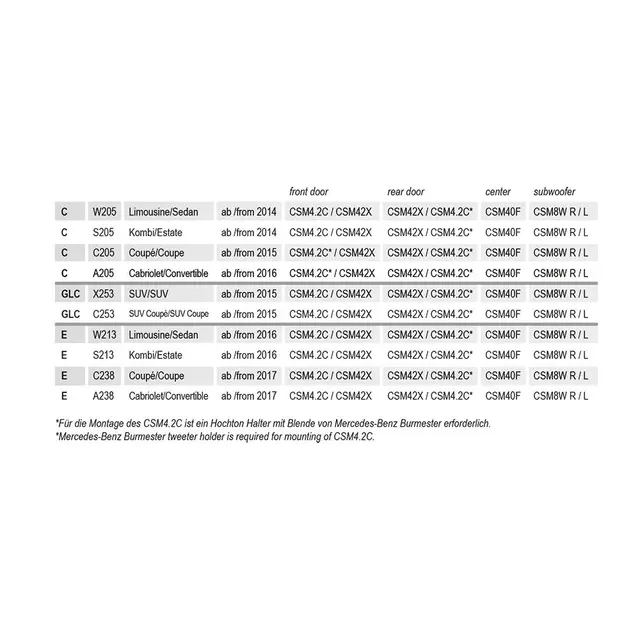 |  |  |  |  | front door | rear door | center | subwoofer |
|---|---|---|---|---|---|---|---|
| C | W205 | Limousine/Sedan | ab /from 2014 | CSM4.2C / CSM42X | CSM42X / CSM4.2C* | CSM40F | CSM8W R / L |
| C | S205 | Kombi/Estate | ab /from 2014 | CSM4.2C / CSM42X | CSM42X / CSM4.2C* | CSM40F | CSM8W R / L |
| C | C205 | Coupé/Coupe | ab /from 2015 | CSM4.2C* / CSM42X | CSM42X / CSM4.2C* | CSM40F | CSM8W R / L |
| C | A205 | Cabriolet/Convertible | ab /from 2016 | CSM4.2C* / CSM42X | CSM42X / CSM4.2C* | CSM40F | CSM8W R / L |
| GLC | X253 | SUV/SUV | ab /from 2015 | CSM4.2C / CSM42X | CSM42X / CSM4.2C* | CSM40F | CSM8W R / L |
| GLC | C253 | SUV Coupé/SUV Coupe | ab /from 2015 | CSM4.2C / CSM42X | CSM42X / CSM4.2C* | CSM40F | CSM8W R / L |
| E | W213 | Limousine/Sedan | ab /from 2016 | CSM4.2C / CSM42X | CSM42X / CSM4.2C* | CSM40F | CSM8W R / L |
| E | S213 | Kombi/Estate | ab /from 2016 | CSM4.2C / CSM42X | CSM42X / CSM4.2C* | CSM40F | CSM8W R / L |
| E | C238 | Coupé/Coupe | ab /from 2017 | CSM4.2C / CSM42X | CSM42X / CSM4.2C* | CSM40F | CSM8W R / L |
| E | A238 | Cabriolet/Convertible | ab /from 2017 | CSM4.2C / CSM42X | CSM42X / CSM4.2C* | CSM40F | CSM8W R / L |

*Für die Montage des CSM4.2C ist ein Hochton Halter mit Blende von Mercedes-Benz Burmester erforderlich.
*Mercedes-Benz Burmester tweeter holder is required for mounting of CSM4.2C.